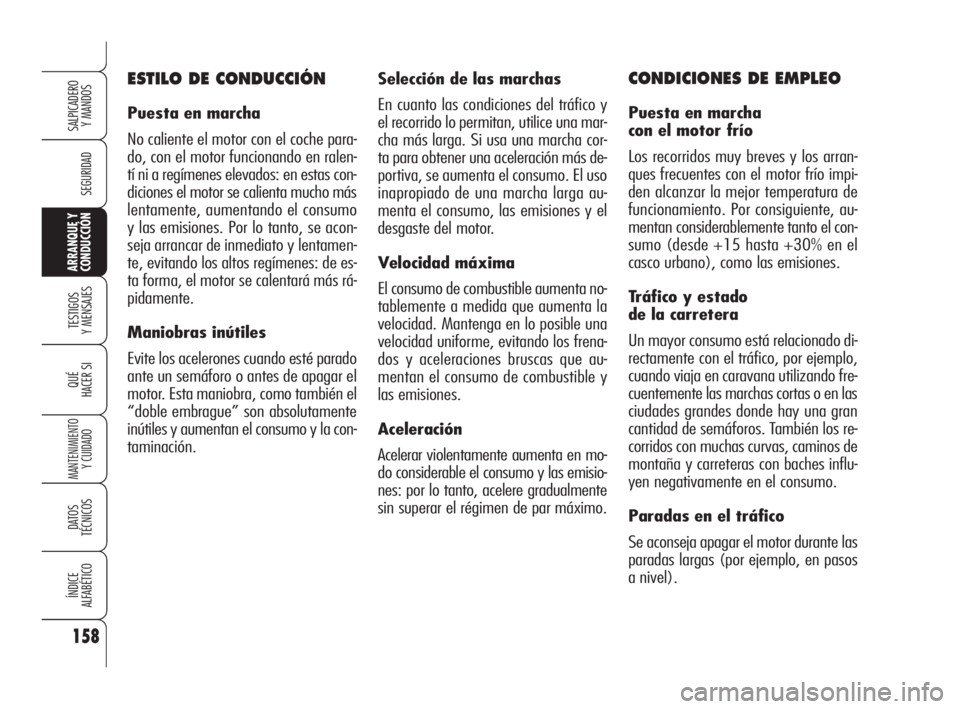 SALPICADERO Y MANDOS

SEGURIDAD

ARRANQUE Y CONDUCCIÓN

TESTIGOS Y MENSAJES

QUÉ HACER SI

MANTENIMIENTO Y CUIDADO

DATOS TÉCNICOS

ÍNDICE ALFABÉTICO

158

ESTILO DE CONDUCCIÓN

Puesta en marcha

No caliente el motor con el coche parado, con el motor funcionando en ralentí ni a regímenes elevados: en estas condiciones el motor se calienta mucho más lentamente, aumentando el consumo y las emisiones. Por lo tanto, se aconseja arrancar de inmediato y lentamente, evitando los altos regímenes: de esta forma, el motor se calentará más rápidamente.

Maniobras inútiles

Evite los acelerones cuando esté parado ante un semáforo o antes de apagar el motor. Esta maniobra, como también el “doble embrague” son absolutamente inútiles y aumentan el consumo y la contaminación.

Selección de las marchas

En cuanto las condiciones del tráfico y el recorrido lo permitan, utilice una marcha más larga. Si usa una marcha corta para obtener una aceleración más deportiva, se aumenta el consumo. El uso inapropiado de una marcha larga aumenta el consumo, las emisiones y el desgaste del motor.

Velocidad máxima

El consumo de combustible aumenta notablemente a medida que aumenta la velocidad. Mantenga en lo posible una velocidad uniforme, evitando los frenados y aceleraciones bruscas que aumentan el consumo de combustible y las emisiones.

Aceleración

Acelerar violentamente aumenta en modo considerable el consumo y las emisiones: por lo tanto, acelere gradualmente sin superar el régimen de par máximo.

CONDICIONES DE EMPLEO

Puesta en marcha con el motor frío

Los recorridos muy breves y los arranques frecuentes con el motor frío impiden alcanzar la mejor temperatura de funcionamiento. Por consiguiente, aumentan considerablemente tanto el consumo (desde +15 hasta +30% en el casco urbano), como las emisiones.

Tráfico y estado de la carretera

Un mayor consumo está relacionado directamente con el tráfico, por ejemplo, cuando viaja en caravana utilizando frecuentemente las marchas cortas o en las ciudades grandes donde hay una gran cantidad de semáforos. También los recorridos con muchas curvas, caminos de montaña y carreteras con baches influyen negativamente en el consumo.

Paradas en el tráfico

Se aconseja apagar el motor durante las paradas largas (por ejemplo, en pasos a nivel).

carmanualsonline.info